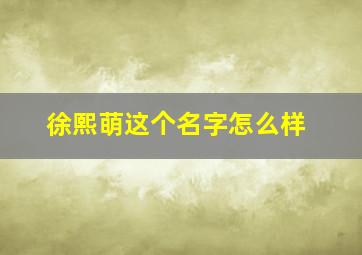 徐熙萌这个名字怎么样